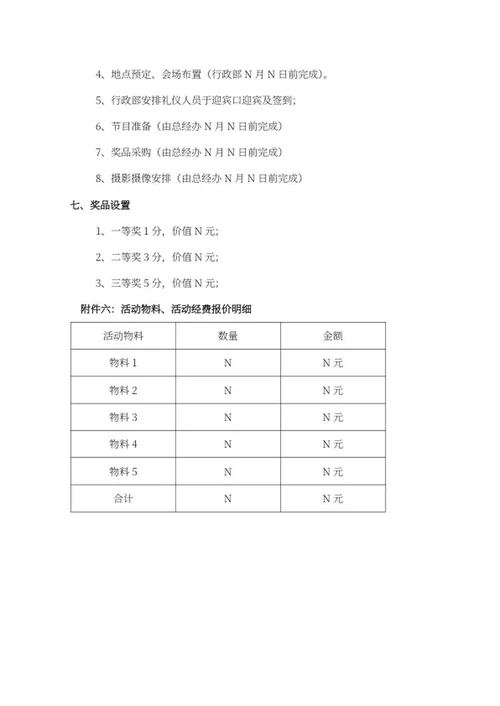 4、地点预定、会场布置（行政部 N 月 N 日前完成）。

5、行政部安排礼仪人员于迎宾口迎宾及签到；

6、节目准备（由总经办 N 月 N 日前完成）

7、奖品采购（由总经办 N 月 N 日前完成）

8、摄影摄像安排（由总经办 N 月 N 日前完成）

七、奖品设置

1、一等奖 1 分，价值 N 元；

2、二等奖 3 分，价值 N 元；

3、三等奖 5 分，价值 N 元；

附件六：活动物料、活动经费报价明细

| 活动物料 | 数量 | 金额 |
|---|---|---|
| 物料 1 | N | N 元 |
| 物料 2 | N | N 元 |
| 物料 3 | N | N 元 |
| 物料 4 | N | N 元 |
| 物料 5 | N | N 元 |
| 合计 | N | N 元 |